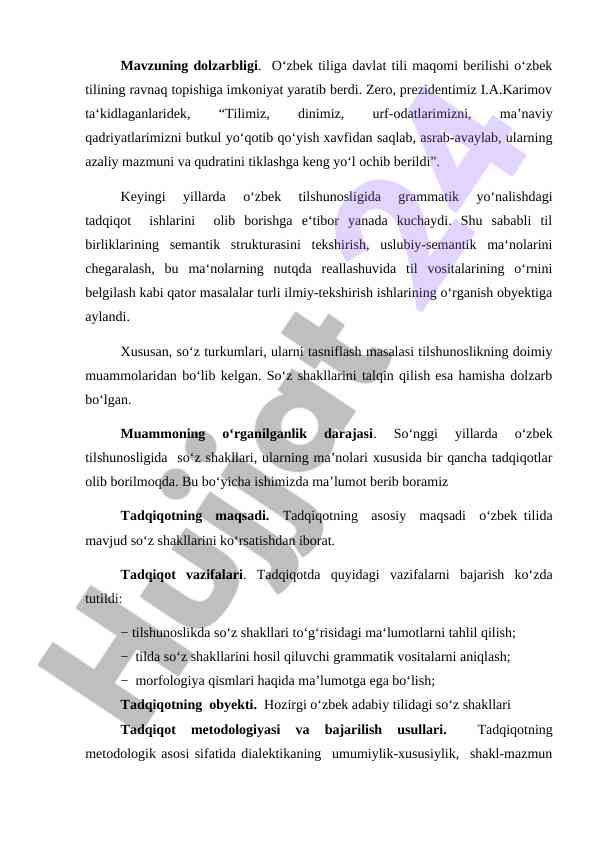 **Mavzuning dolzarbligi**. O‘zbek tiliga davlat tili maqomi berilishi o‘zbek tilining ravnaq topishiga imkoniyat yaratib berdi. Zero, prezidentimiz I.A.Karimov ta‘kidlaganlaridek, “Tilimiz, dinimiz, urf-odatlarimizni, ma’naviy qadriyatlarimizni butkul yo‘qotib qo‘yish xavfidan saqlab, asrab-avaylab, ularning azaliy mazmuni va qudratini tiklashga keng yo‘l ochib berildi”.

Keyingi yillarda o‘zbek tilshunosligida grammatik yo‘nalishdagi tadqiqot ishlarini olib borishga e‘tibor yanada kuchaydi. Shu sababli til birliklarining semantik strukturasini tekshirish, uslubiy-semantik ma‘nolarini chegaralash, bu ma‘nolarning nutqda reallashuvida til vositalarining o‘rnini belgilash kabi qator masalalar turli ilmiy-tekshirish ishlarining o‘rganish obyektiga aylandi.

Xususan, so‘z turkumlari, ularni tasniflash masalasi tilshunoslikning doimiy muammolaridan bo‘lib kelgan. So‘z shakllarini talqin qilish esa hamisha dolzarb bo‘lgan.

**Muammoning o‘rganilganlik darajasi**. So‘nggi yillarda o‘zbek tilshunosligida so‘z shakllari, ularning ma’nolari xususida bir qancha tadqiqotlar olib borilmoqda. Bu bo‘yicha ishimizda ma’lumot berib boramiz

**Tadqiqotning maqsadi.** Tadqiqotning asosiy maqsadi o‘zbek tilida mavjud so‘z shakllarini ko‘rsatishdan iborat.

**Tadqiqot vazifalari**. Tadqiqotda quyidagi vazifalarni bajarish ko‘zda tutildi:

− tilshunoslikda so‘z shakllari to‘g‘risidagi ma‘lumotlarni tahlil qilish;
− tilda so‘z shakllarini hosil qiluvchi grammatik vositalarni aniqlash;
− morfologiya qismlari haqida ma’lumotga ega bo‘lish;

**Tadqiqotning obyekti.** Hozirgi o‘zbek adabiy tilidagi so‘z shakllari

**Tadqiqot metodologiyasi va bajarilish usullari.** Tadqiqotning metodologik asosi sifatida dialektikaning umumiylik-xususiylik, shakl-mazmun

Hujjat 24